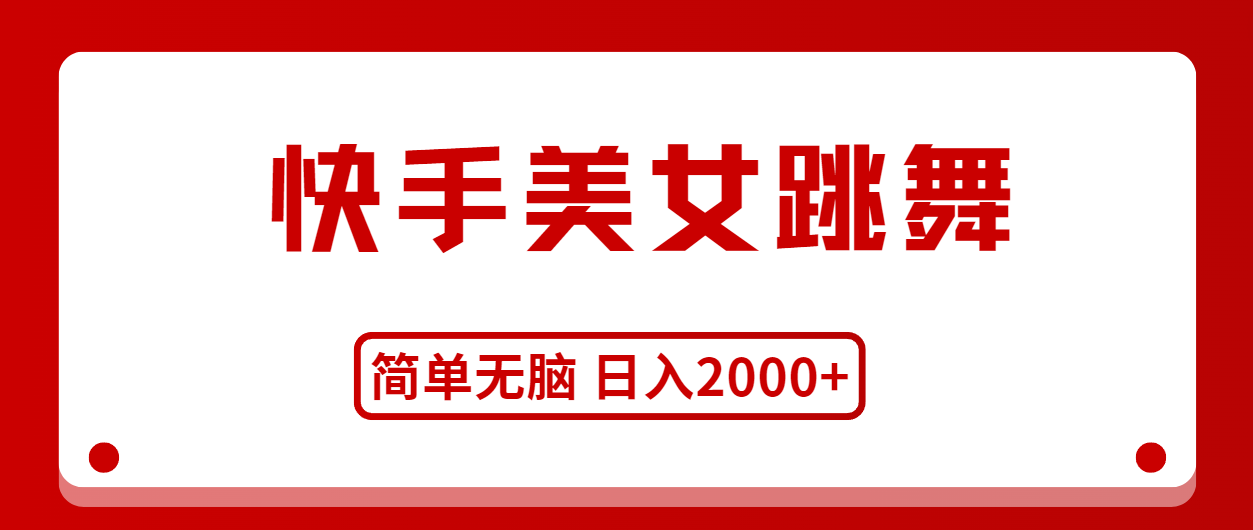 快手美女跳舞

简单无脑 日入2000+